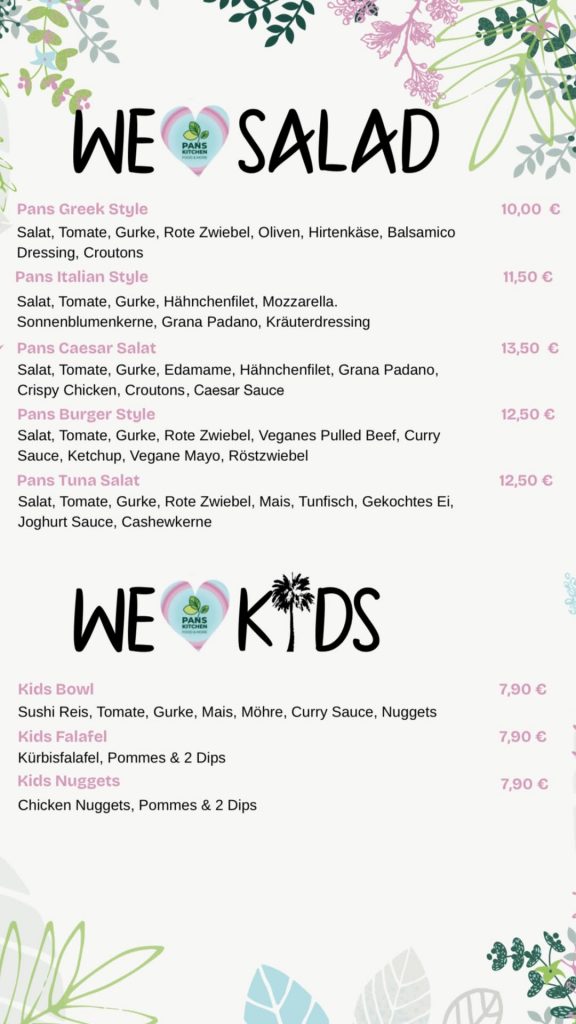 WE PANS KITCHEN SALAD

Pans Greek Style 10,00 €

Salat, Tomate, Gurke, Rote Zwiebel, Oliven, Hirtenkäse, Balsamico Dressing, Croutons

Pans Italian Style 11,50 €

Salat, Tomate, Gurke, Hähnchenfilet, Mozzarella. Sonnenblumenkerne, Grana Padano, Kräuterdressing

Pans Caesar Salat 13,50 €

Salat, Tomate, Gurke, Edamame, Hähnchenfilet, Grana Padano, Crispy Chicken, Croutons, Caesar Sauce

Pans Burger Style 12,50 €

Salat, Tomate, Gurke, Rote Zwiebel, Veganes Pulled Beef, Curry Sauce, Ketchup, Vegane Mayo, Röstzwiebel

Pans Tuna Salat 12,50 €

Salat, Tomate, Gurke, Rote Zwiebel, Mais, Tunfisch, Gekochtes Ei, Joghurt Sauce, Cashewkerne

WE PANS KITCHEN KIDS

Kids Bowl 7,90 €

Sushi Reis, Tomate, Gurke, Mais, Möhre, Curry Sauce, Nuggets

Kids Falafel 7,90 €

Kürbisfalafel, Pommes & 2 Dips

Kids Nuggets 7,90 €

Chicken Nuggets, Pommes & 2 Dips